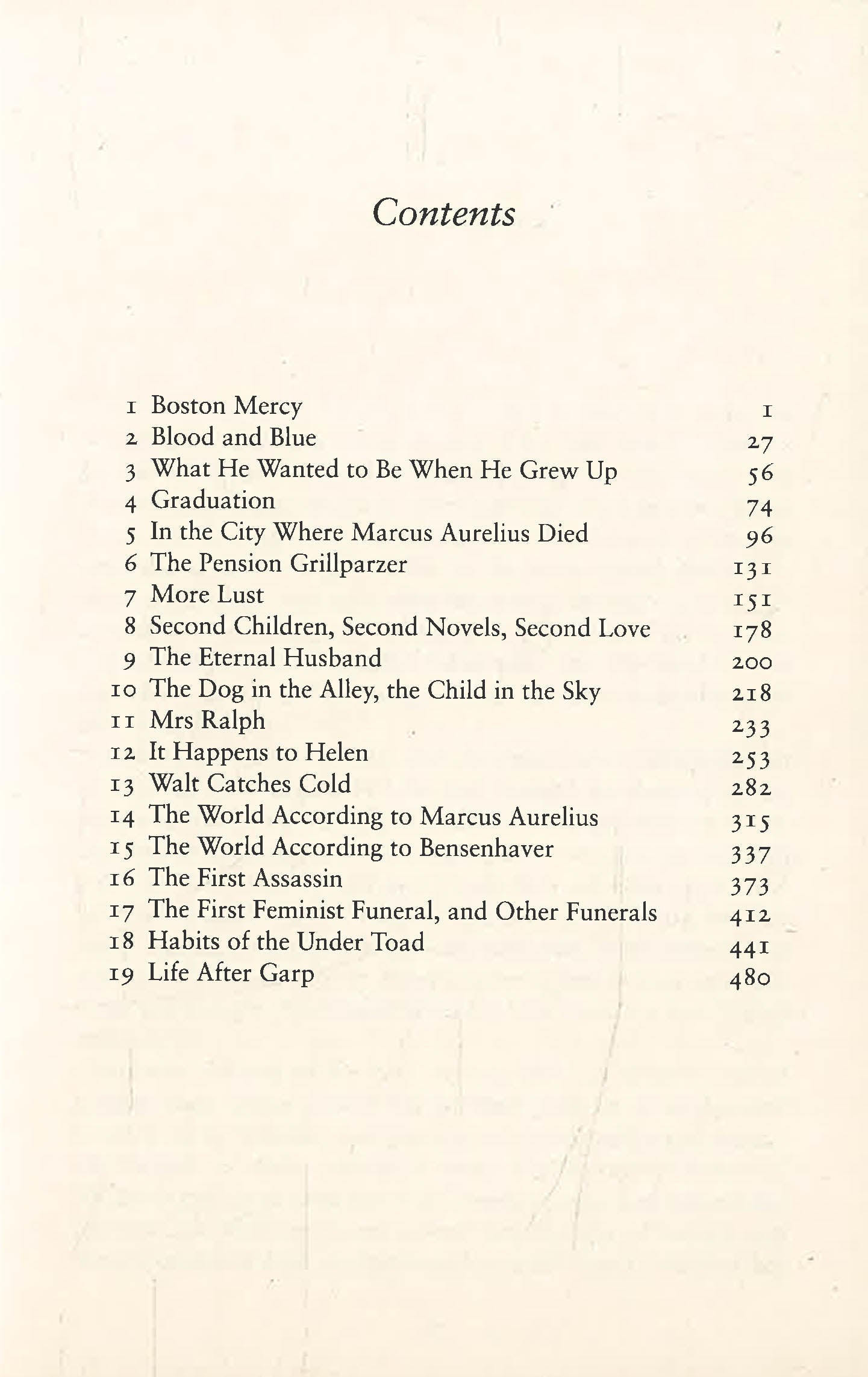 Contents

1 Boston Mercy 1
2 Blood and Blue 27
3 What He Wanted to Be When He Grew Up 56
4 Graduation 74
5 In the City Where Marcus Aurelius Died 96
6 The Pension Grillparzer 131
7 More Lust 151
8 Second Children, Second Novels, Second Love 178
9 The Eternal Husband 200
10 The Dog in the Alley, the Child in the Sky 218
11 Mrs Ralph 233
12 It Happens to Helen 253
13 Walt Catches Cold 282
14 The World According to Marcus Aurelius 315
15 The World According to Bensenhaver 337
16 The First Assassin 373
17 The First Feminist Funeral, and Other Funerals 412
18 Habits of the Under Toad 441
19 Life After Garp 480